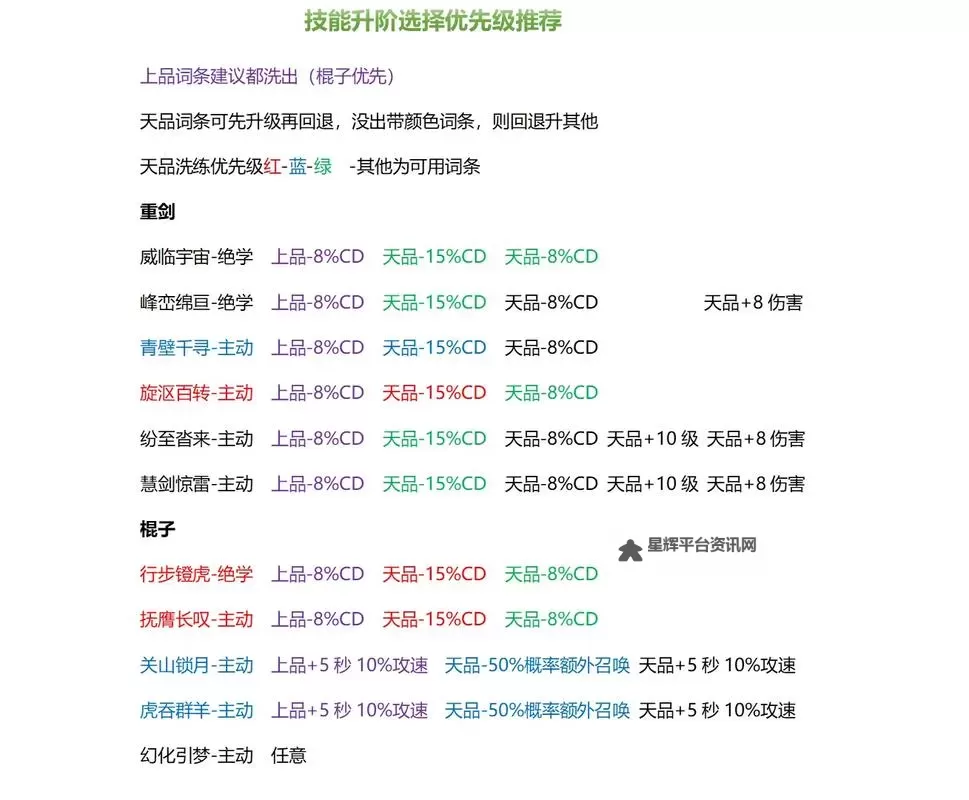 技能升阶选择优先级推荐

上品词条建议都洗出（棍子优先）

天品词条可先升级再回退，没出带颜色词条，则回退升其他

天品洗练优先级红-蓝-绿 -其他为可用词条

重剑

威临宇宙-绝学 上品-8%CD 天品-15%CD 天品-8%CD

峰峦绵亘-绝学 上品-8%CD 天品-15%CD 天品-8%CD 天品+8 伤害

青壁千寻-主动 上品-8%CD 天品-15%CD 天品-8%CD

旋沤百转-主动 上品-8%CD 天品-15%CD 天品-8%CD

纷至沓来-主动 上品-8%CD 天品-15%CD 天品-8%CD 天品+10 级 天品+8 伤害

慧剑惊雷-主动 上品-8%CD 天品-15%CD 天品-8%CD 天品+10 级 天品+8 伤害

棍子

星辉平台资讯网

行步镫虎-绝学 上品-8%CD 天品-15%CD 天品-8%CD

抚膺长叹-主动 上品-8%CD 天品-15%CD 天品-8%CD

关山锁月-主动 上品+5 秒 10%攻速 天品-50%概率额外召唤 天品+5 秒 10%攻速

虎吞群羊-主动 上品+5 秒 10%攻速 天品-50%概率额外召唤 天品+5 秒 10%攻速

幻化引梦-主动 任意